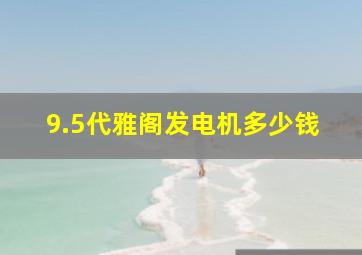 9.5代雅阁发电机多少钱